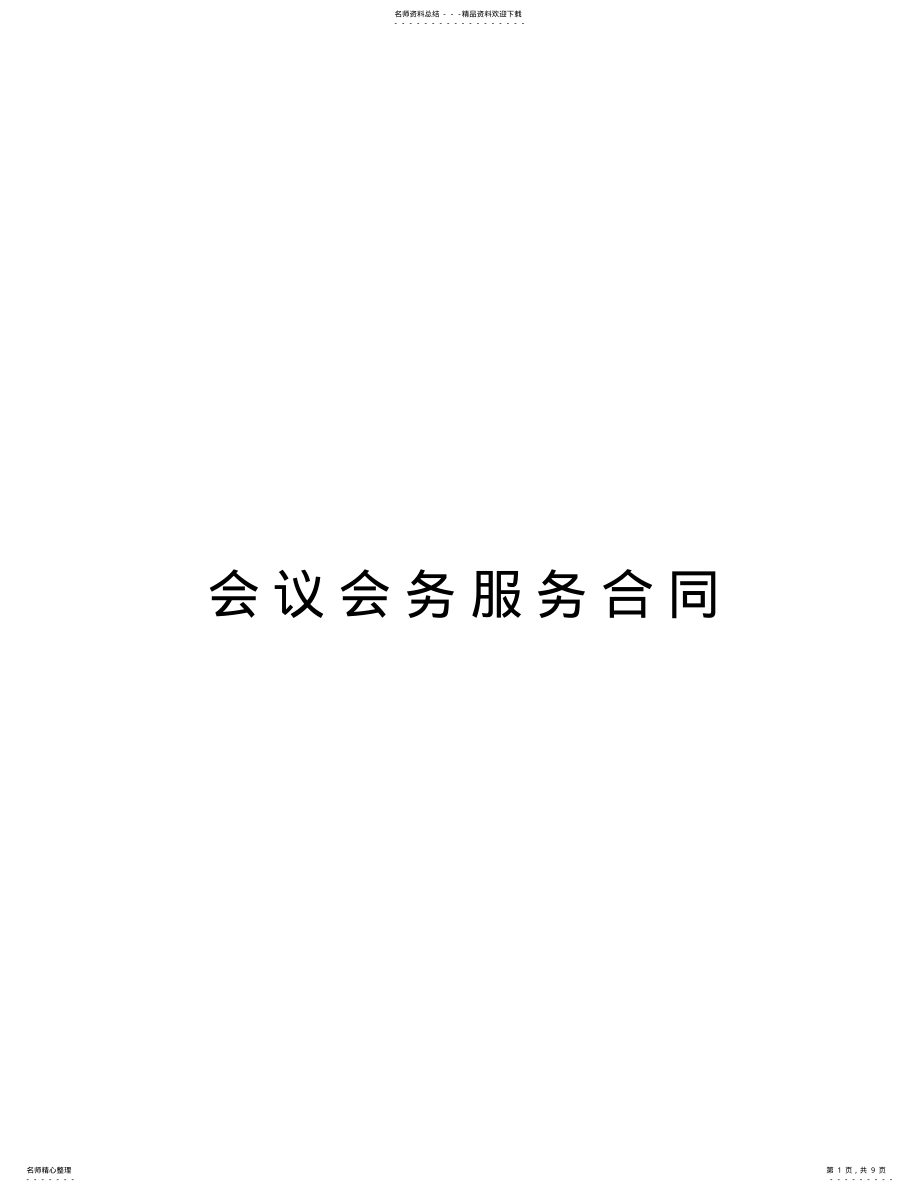 名师资料总结 - - -精品资料欢迎下载

会议会务服务合同

名师精心整理

第 1 页，共 9 页